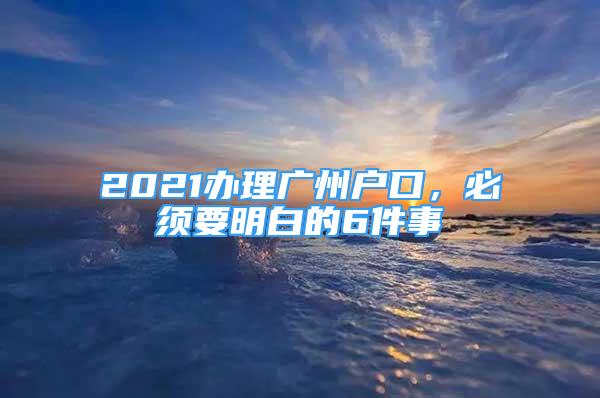 2021办理广州户口，必须要明白的6件事